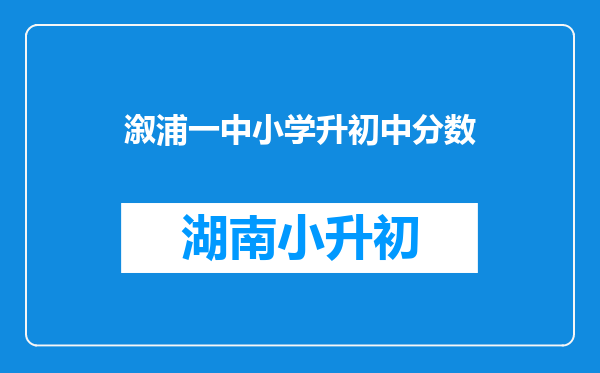 溆浦一中小学升初中分数

湖南小升初